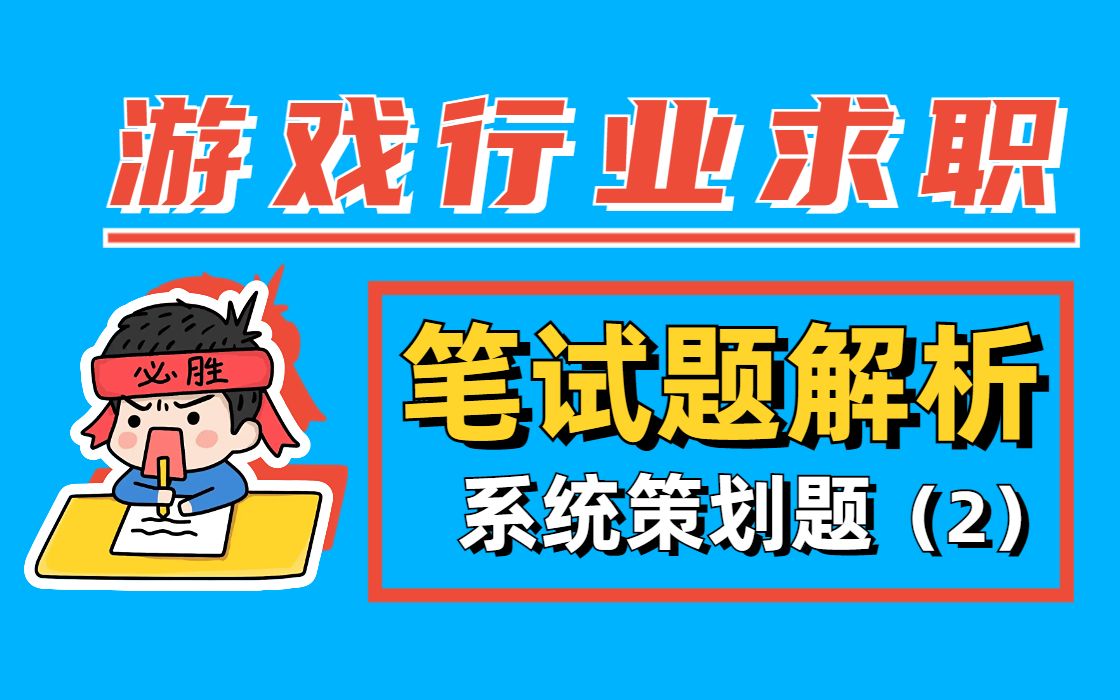 游戏行业求职

必胜

笔试题解析

系统策划题（2）